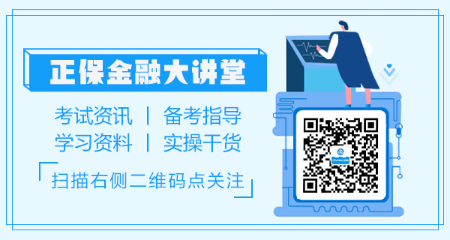 正保金融大讲堂

考试资讯 | 备考指导
学习资料 | 实操干货

扫描右侧二维码点关注